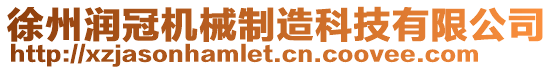 徐州润冠机械制造科技有限公司
http://xzjasonhamlet.cn.coovee.com